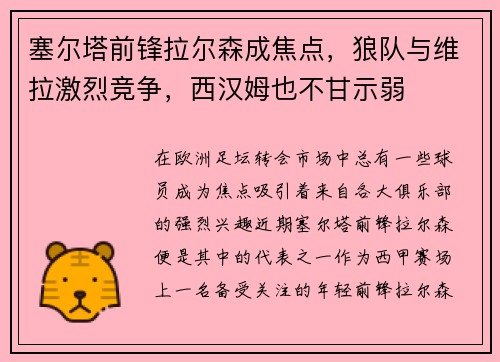 塞尔塔前锋拉尔森成焦点，狼队与维拉激烈竞争，西汉姆也不甘示弱

在欧洲足坛转会市场中总有一些球员成为焦点吸引着来自各大俱乐部的强烈兴趣近期塞尔塔前锋拉尔森便是其中的代表之一作为西甲赛场上一名备受关注的年轻前锋拉尔森